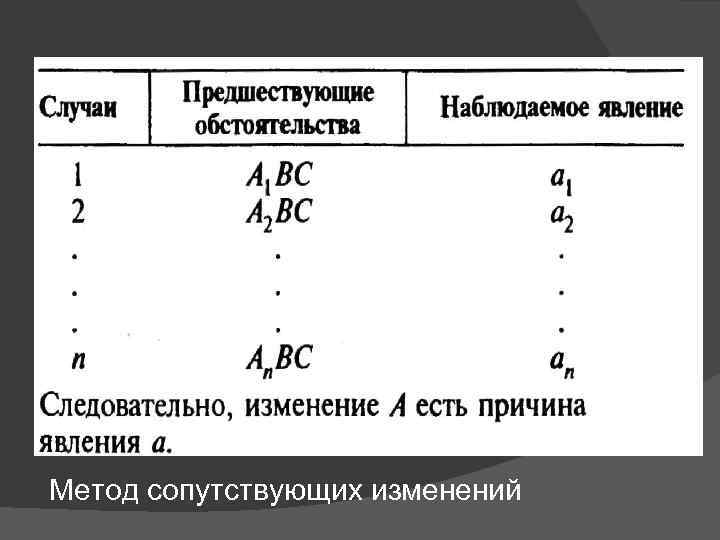 | Случаи | Предшествующие обстоятельства | Наблюдаемое явление |
|---|---|---|
| 1 | $A_1BC$ | $a_1$ |
| 2 | $A_2BC$ | $a_2$ |
| . | . | . |
| . | . | . |
| . | . | . |
| n | $A_nBC$ | $a_n$ |

Следовательно, изменение A есть причина явления a.

Метод сопутствующих изменений